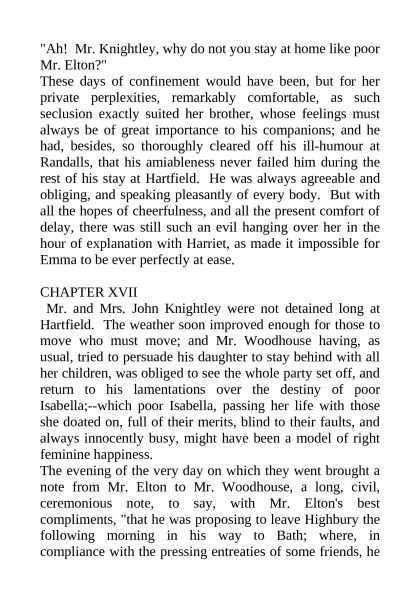 "Ah!  Mr. Knightley, why do not you stay at home like poor Mr. Elton?"

These days of confinement would have been, but for her private perplexities, remarkably comfortable, as such seclusion exactly suited her brother, whose feelings must always be of great importance to his companions; and he had, besides, so thoroughly cleared off his ill-humour at Randalls, that his amiableness never failed him during the rest of his stay at Hartfield.  He was always agreeable and obliging, and speaking pleasantly of every body.  But with all the hopes of cheerfulness, and all the present comfort of delay, there was still such an evil hanging over her in the hour of explanation with Harriet, as made it impossible for Emma to be ever perfectly at ease.

CHAPTER XVII

Mr. and Mrs. John Knightley were not detained long at Hartfield.  The weather soon improved enough for those to move who must move; and Mr. Woodhouse having, as usual, tried to persuade his daughter to stay behind with all her children, was obliged to see the whole party set off, and return to his lamentations over the destiny of poor Isabella;--which poor Isabella, passing her life with those she doated on, full of their merits, blind to their faults, and always innocently busy, might have been a model of right feminine happiness.

The evening of the very day on which they went brought a note from Mr. Elton to Mr. Woodhouse, a long, civil, ceremonious note, to say, with Mr. Elton's best compliments, "that he was proposing to leave Highbury the following morning in his way to Bath; where, in compliance with the pressing entreaties of some friends, he